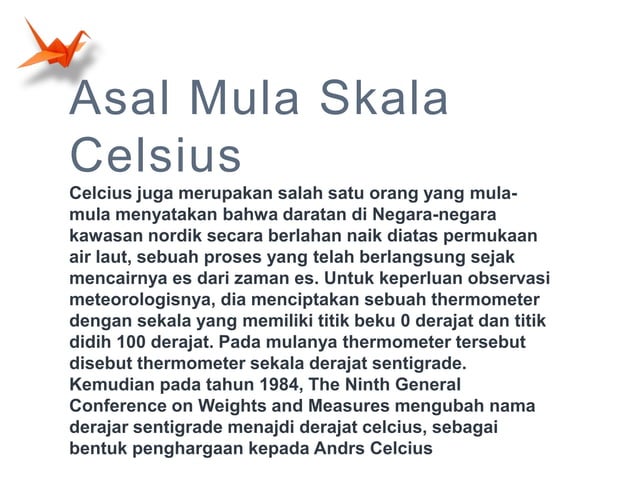 Asal Mula Skala Celsius

Celcius juga merupakan salah satu orang yang mula-mula menyatakan bahwa daratan di Negara-negara kawasan nordik secara berlahan naik diatas permukaan air laut, sebuah proses yang telah berlangsung sejak mencairnya es dari zaman es. Untuk keperluan observasi meteorologisnya, dia menciptakan sebuah thermometer dengan sekala yang memiliki titik beku 0 derajat dan titik didih 100 derajat. Pada mulanya thermometer tersebut disebut thermometer sekala derajat sentigrade. Kemudian pada tahun 1984, The Ninth General Conference on Weights and Measures mengubah nama derajar sentigrade menajdi derajat celcius, sebagai bentuk penghargaan kepada Andrs Celcius